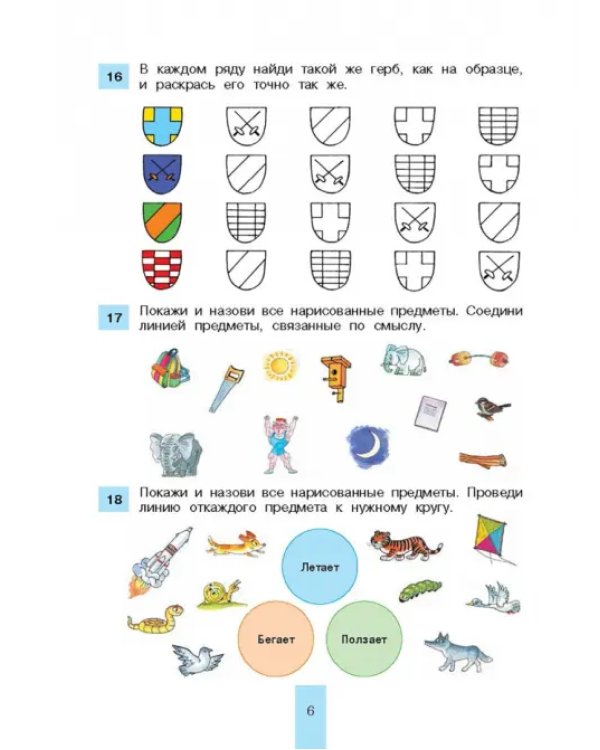 16 В каждом ряду найди такой же герб, как на образце, и раскрась его точно так же.

17 Покажи и назови все нарисованные предметы. Соедини линией предметы, связанные по смыслу.

18 Покажи и назови все нарисованные предметы. Проведи линию откаждого предмета к нужному кругу.

Летает

Бегает

Ползает

6